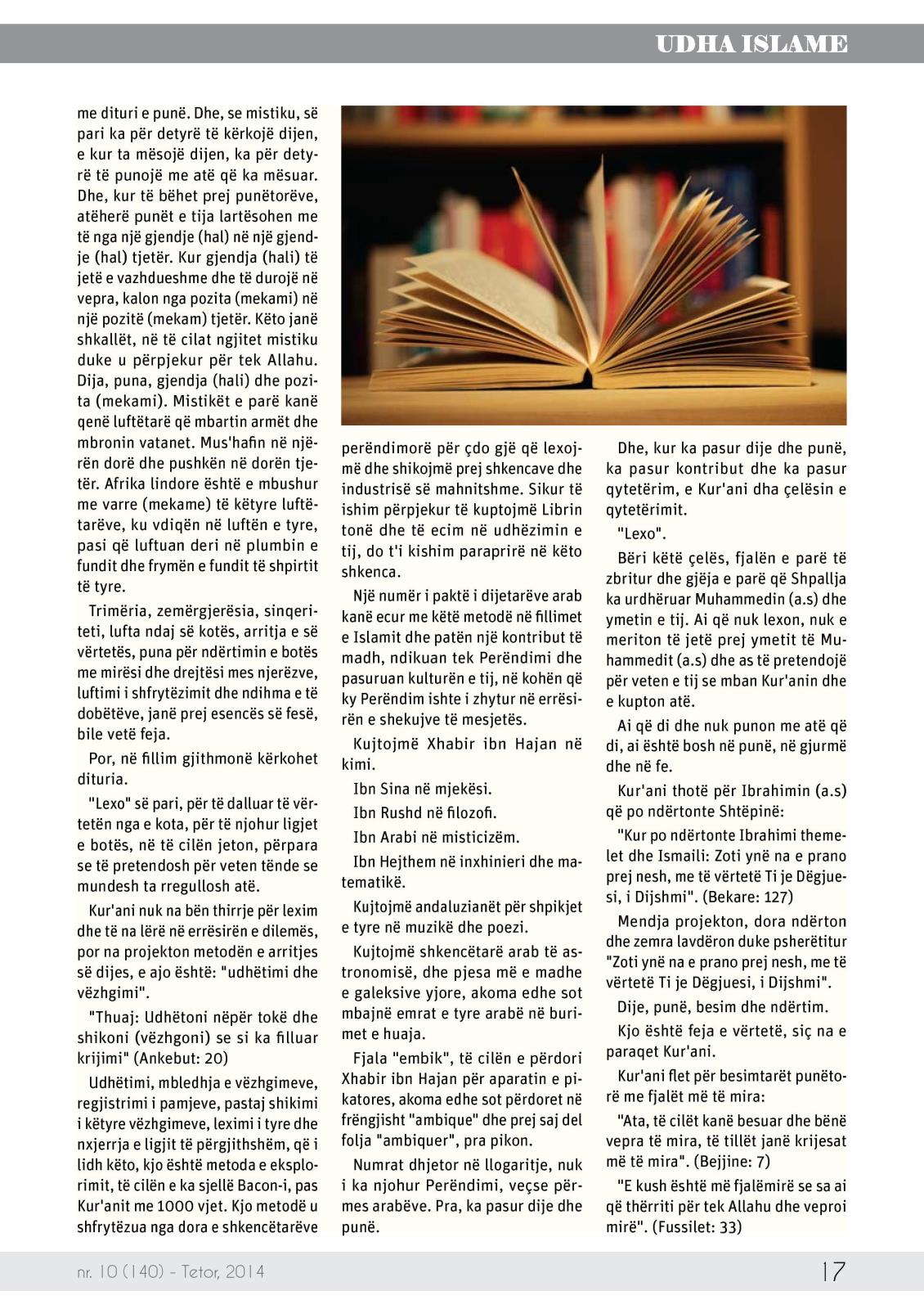 UDHA ISLAME

me dituri e punë. Dhe, se mistiku, së pari ka për detyrë të kërkojë dijen, e kur ta mësojë dijen, ka për detyrë të punojë me atë që ka mësuar. Dhe, kur të bëhet prej punëtorëve, atëherë punët e tija lartësohen me të nga një gjendje (hal) në një gjendje (hal) tjetër. Kur gjendja (hali) të jetë e vazhdueshme dhe të durojë në vepra, kalon nga pozita (mekami) në një pozitë (mekam) tjetër. Këto janë shkallët, në të cilat ngjitet mistiku duke u përpjekur për tek Allahu. Dija, puna, gjendja (hali) dhe pozita (mekami). Mistikët e parë kanë qenë luftëtarë që mbartin armët dhe mbronin vatanet. Mus'hafin në njërën dorë dhe pushkën në dorën tjetër. Afrika lindore është e mbushur me varre (mekame) të këtyre luftëtarëve, ku vdiqën në luftën e tyre, pasi që luftuan deri në plumbin e fundit dhe frymën e fundit të shpirtit të tyre.

Trimëria, zemërgjerësia, sinqeriteti, lufta ndaj së kotës, arritja e së vërtetës, puna për ndërtimin e botës me mirësi dhe drejtësi mes njerëzve, luftimi i shfrytëzimit dhe ndihma e të dobëtëve, janë prej esencës së fesë, bile vetë feja.

Por, në fillim gjithmonë kërkohet dituria.

"Lexo" së pari, për të dalluar të vërtetën nga e kota, për të njohur ligjet e botës, në të cilën jeton, përpara se të pretendosh për veten tënde se mundesh ta rregullosh atë.

Kur'ani nuk na bën thirrje për lexim dhe të na lërë në errësirën e dilemës, por na projekton metodën e arritjes së dijes, e ajo është: "udhëtimi dhe vëzhgimi".

"Thuaj: Udhëtoni nëpër tokë dhe shikoni (vëzhgoni) se si ka filluar krijimi" (Ankebut: 20)

Udhëtimi, mbledhja e vëzhgimeve, regjistrimi i pamjeve, pastaj shikimi i këtyre vëzhgimeve, leximi i tyre dhe nxjerrja e ligjit të përgjithshëm, që i lidh këto, kjo është metoda e eksplorimit, të cilën e ka sjellë Bacon-i, pas Kur'anit me 1000 vjet. Kjo metodë u shfrytëzua nga dora e shkencëtarëve perëndimorë për çdo gjë që lexojmë dhe shikojmë prej shkencave dhe industrisë së mahnitshme. Sikur të ishim përpjekur të kuptojmë Librin tonë dhe të ecim në udhëzimin e tij, do t'i kishim paraprirë në këto shkenca.

Një numër i paktë i dijetarëve arab kanë ecur me këtë metodë në fillimet e Islamit dhe patën një kontribut të madh, ndikuan tek Perëndimi dhe pasuruan kulturën e tij, në kohën që ky Perëndim ishte i zhytur në errësirën e shekujve të mesjetës.

Kujtojmë Xhabir ibn Hajan në kimi.

Ibn Sina në mjekësi.

Ibn Rushd në filozofi.

Ibn Arabi në misticizëm.

Ibn Hejthem në inxhinieri dhe matematikë.

Kujtojmë andaluzianët për shpikjet e tyre në muzikë dhe poezi.

Kujtojmë shkencëtarë arab të astronomisë, dhe pjesa më e madhe e galeksive yjore, akoma edhe sot mbajnë emrat e tyre arabë në burimet e huaja.

Fjala "embik", të cilën e përdori Xhabir ibn Hajan për aparatin e pikatores, akoma edhe sot përdoret në frëngjisht "ambique" dhe prej saj del folja "ambiquer", pra pikon.

Numrat dhjetor në llogaritje, nuk i ka njohur Perëndimi, veçse përmes arabëve. Pra, ka pasur dije dhe punë.

Dhe, kur ka pasur dije dhe punë, ka pasur kontribut dhe ka pasur qytetërim, e Kur'ani dha çelësin e qytetërimit.

"Lexo".

Bëri këtë çelës, fjalën e parë të zbritur dhe gjëja e parë që Shpallja ka urdhëruar Muhammedin (a.s) dhe ymetin e tij. Ai që nuk lexon, nuk e meriton të jetë prej ymetit të Muhammedit (a.s) dhe as të pretendojë për veten e tij se mban Kur'anin dhe e kupton atë.

Ai që di dhe nuk punon me atë që di, ai është bosh në punë, në gjurmë dhe në fe.

Kur'ani thotë për Ibrahimin (a.s) që po ndërtonte Shtëpinë:

"Kur po ndërtonte Ibrahimi themelet dhe Ismaili: Zoti ynë na e prano prej nesh, me të vërtetë Ti je Dëgjuesi, i Dijshmi". (Bekare: 127)

Mendja projekton, dora ndërton dhe zemra lavdëron duke psherëtitur "Zoti ynë na e prano prej nesh, me të vërtetë Ti je Dëgjuesi, i Dijshmi".

Dije, punë, besim dhe ndërtim.

Kjo është feja e vërtetë, siç na e paraqet Kur'ani.

Kur'ani flet për besimtarët punëtorë me fjalët më të mira:

"Ata, të cilët kanë besuar dhe bënë vepra të mira, të tillët janë krijesat më të mira". (Bejjine: 7)

"E kush është më fjalëmirë se sa ai që thërriti për tek Allahu dhe veproi mirë". (Fussilet: 33)

nr. 10 (140) - Tetor, 2014

17